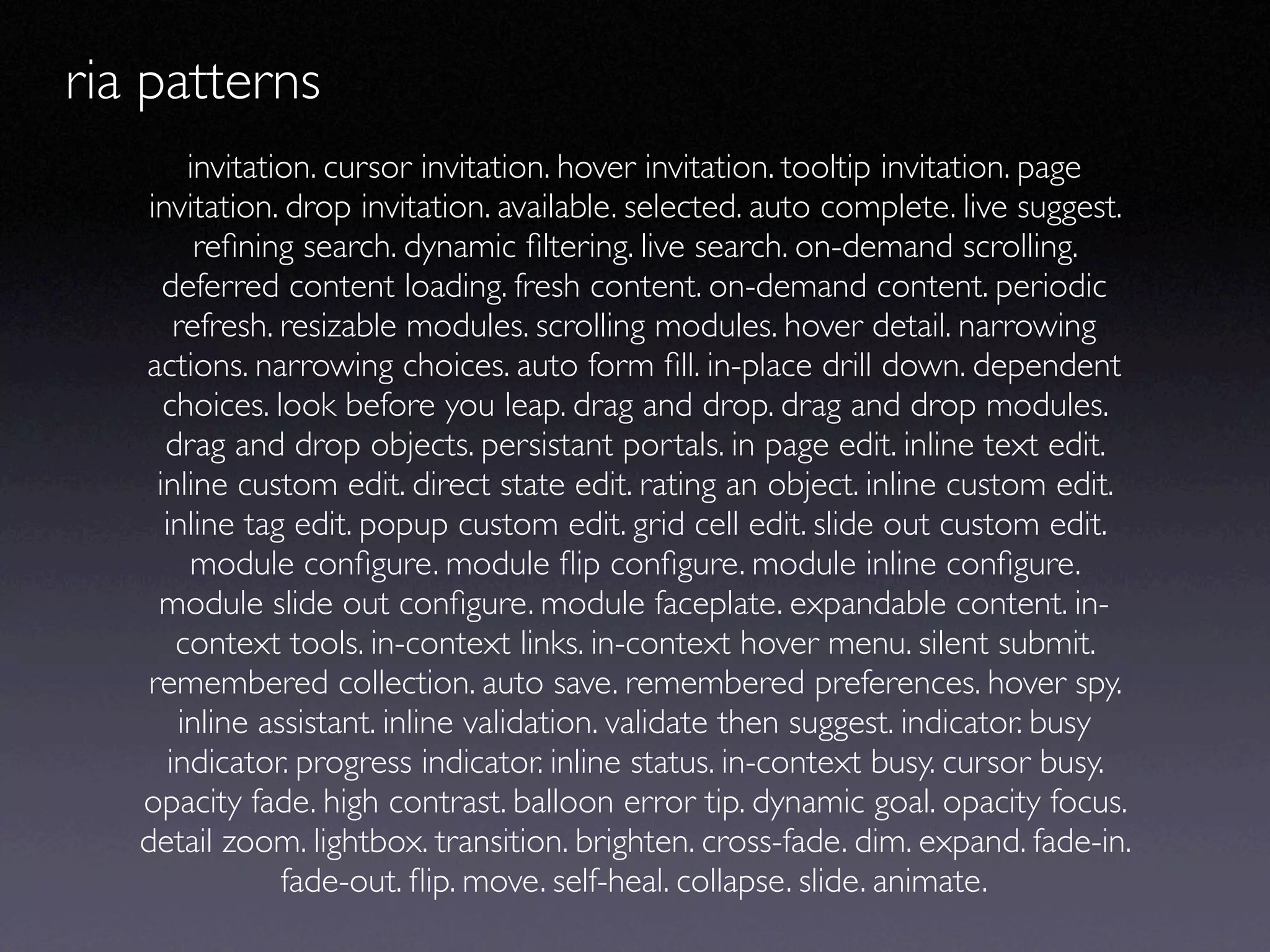 ria patterns

invitation. cursor invitation. hover invitation. tooltip invitation. page invitation. drop invitation. available. selected. auto complete. live suggest. refining search. dynamic filtering. live search. on-demand scrolling. deferred content loading. fresh content. on-demand content. periodic refresh. resizable modules. scrolling modules. hover detail. narrowing actions. narrowing choices. auto form fill. in-place drill down. dependent choices. look before you leap. drag and drop. drag and drop modules. drag and drop objects. persistant portals. in page edit. inline text edit. inline custom edit. direct state edit. rating an object. inline custom edit. inline tag edit. popup custom edit. grid cell edit. slide out custom edit. module configure. module flip configure. module inline configure. module slide out configure. module faceplate. expandable content. in-context tools. in-context links. in-context hover menu. silent submit. remembered collection. auto save. remembered preferences. hover spy. inline assistant. inline validation. validate then suggest. indicator. busy indicator. progress indicator. inline status. in-context busy. cursor busy. opacity fade. high contrast. balloon error tip. dynamic goal. opacity focus. detail zoom. lightbox. transition. brighten. cross-fade. dim. expand. fade-in. fade-out. flip. move. self-heal. collapse. slide. animate.